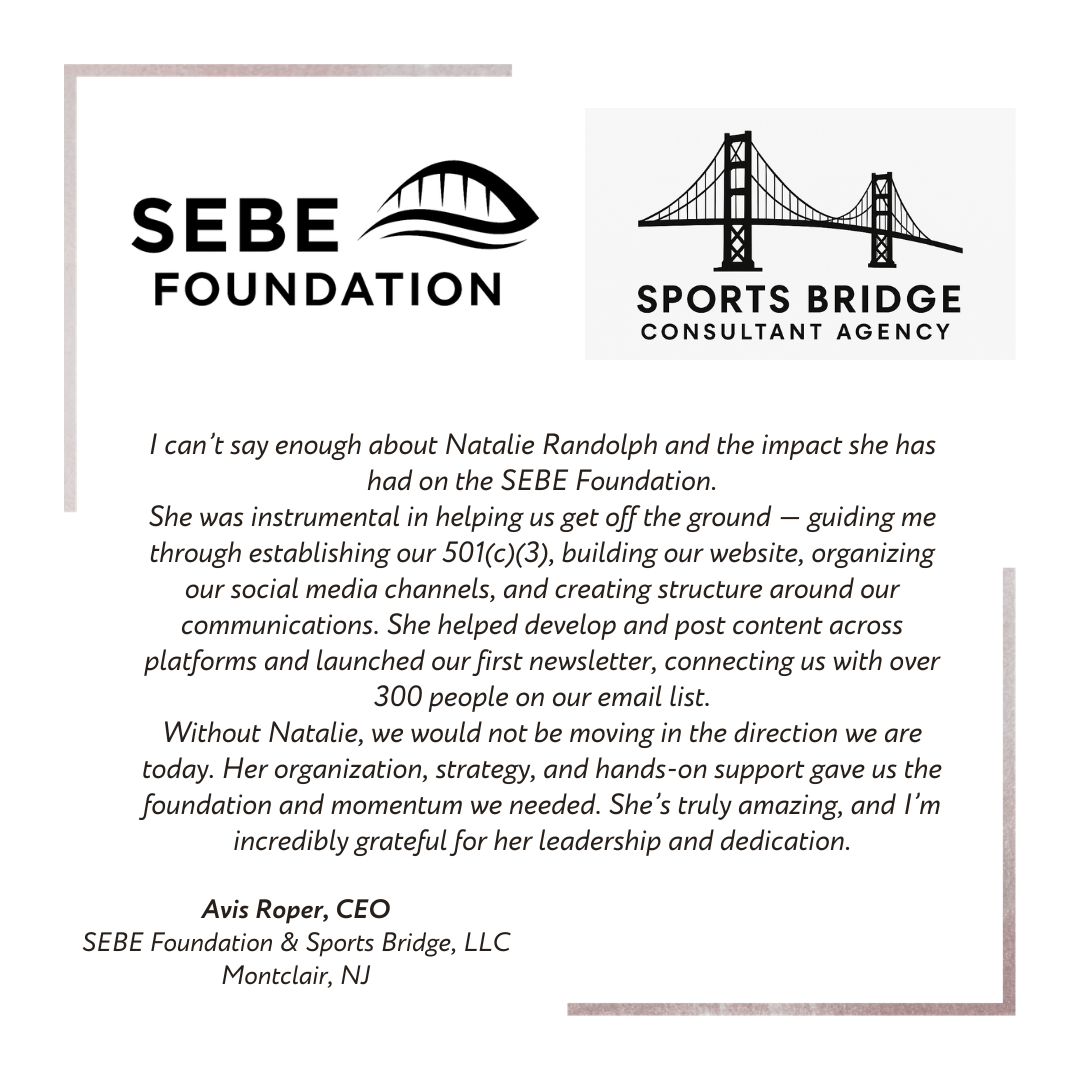 SEBE
FOUNDATION

SPORTS BRIDGE
CONSULTANT AGENCY

I can't say enough about Natalie Randolph and the impact she has had on the SEBE Foundation.
She was instrumental in helping us get off the ground — guiding me through establishing our 501(c)(3), building our website, organizing our social media channels, and creating structure around our communications. She helped develop and post content across platforms and launched our first newsletter, connecting us with over 300 people on our email list.
Without Natalie, we would not be moving in the direction we are today. Her organization, strategy, and hands-on support gave us the foundation and momentum we needed. She's truly amazing, and I'm incredibly grateful for her leadership and dedication.

Avis Roper, CEO
SEBE Foundation & Sports Bridge, LLC
Montclair, NJ